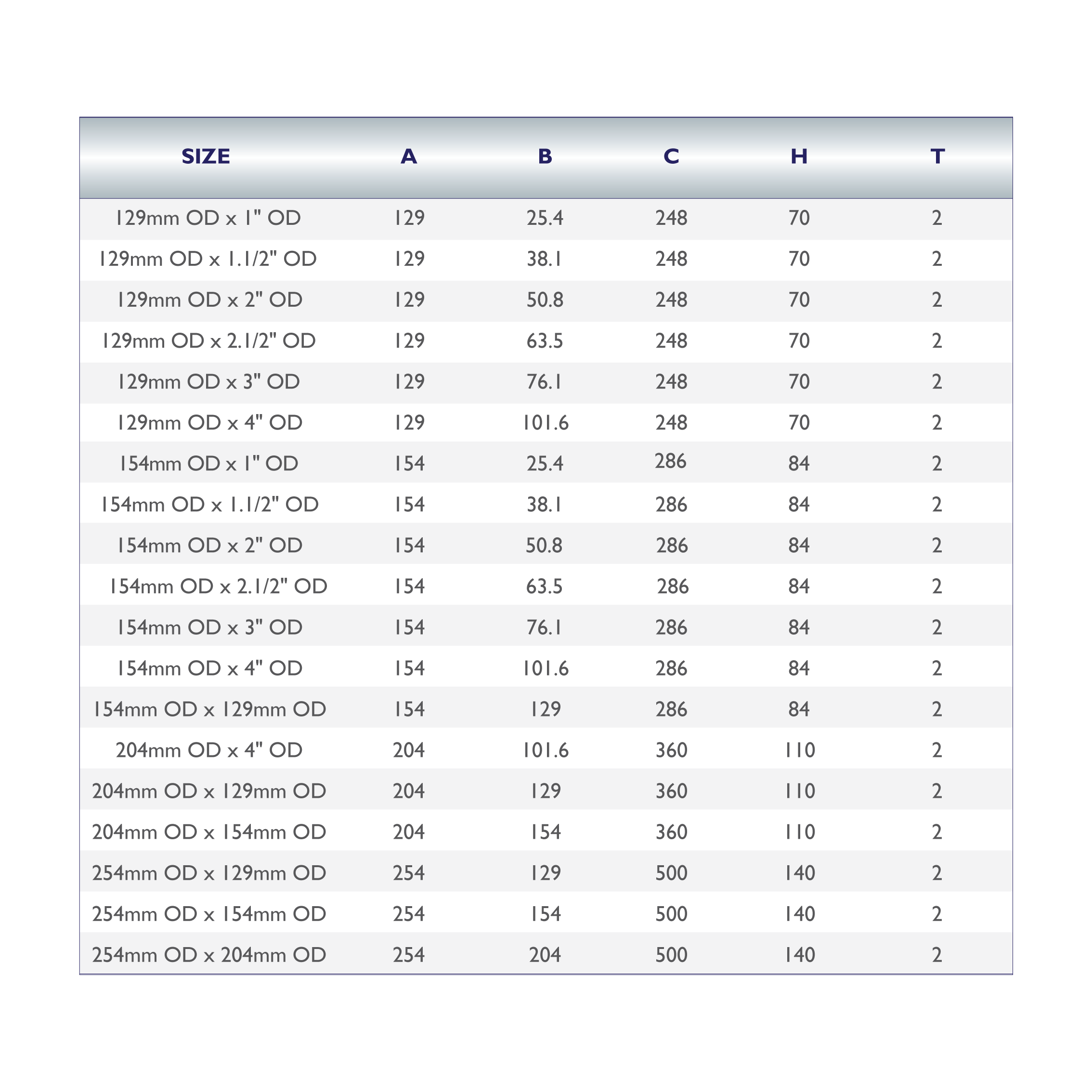 | SIZE | A | B | C | H | T |
|---|---|---|---|---|---|
| 129mm OD x 1" OD | 129 | 25.4 | 248 | 70 | 2 |
| 129mm OD x 1.1/2" OD | 129 | 38.1 | 248 | 70 | 2 |
| 129mm OD x 2" OD | 129 | 50.8 | 248 | 70 | 2 |
| 129mm OD x 2.1/2" OD | 129 | 63.5 | 248 | 70 | 2 |
| 129mm OD x 3" OD | 129 | 76.1 | 248 | 70 | 2 |
| 129mm OD x 4" OD | 129 | 101.6 | 248 | 70 | 2 |
| 154mm OD x 1" OD | 154 | 25.4 | 286 | 84 | 2 |
| 154mm OD x 1.1/2" OD | 154 | 38.1 | 286 | 84 | 2 |
| 154mm OD x 2" OD | 154 | 50.8 | 286 | 84 | 2 |
| 154mm OD x 2.1/2" OD | 154 | 63.5 | 286 | 84 | 2 |
| 154mm OD x 3" OD | 154 | 76.1 | 286 | 84 | 2 |
| 154mm OD x 4" OD | 154 | 101.6 | 286 | 84 | 2 |
| 154mm OD x 129mm OD | 154 | 129 | 286 | 84 | 2 |
| 204mm OD x 4" OD | 204 | 101.6 | 360 | 110 | 2 |
| 204mm OD x 129mm OD | 204 | 129 | 360 | 110 | 2 |
| 204mm OD x 154mm OD | 204 | 154 | 360 | 110 | 2 |
| 254mm OD x 129mm OD | 254 | 129 | 500 | 140 | 2 |
| 254mm OD x 154mm OD | 254 | 154 | 500 | 140 | 2 |
| 254mm OD x 204mm OD | 254 | 204 | 500 | 140 | 2 |